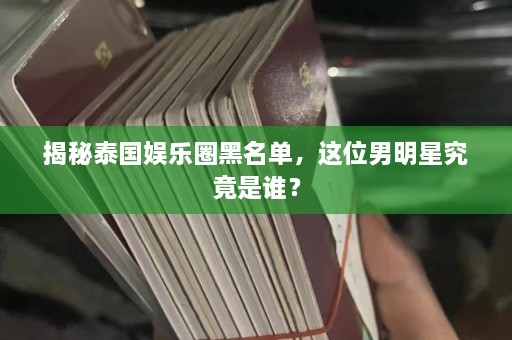 揭秘泰国娱乐圈黑名单，这位男明星究竟是谁？